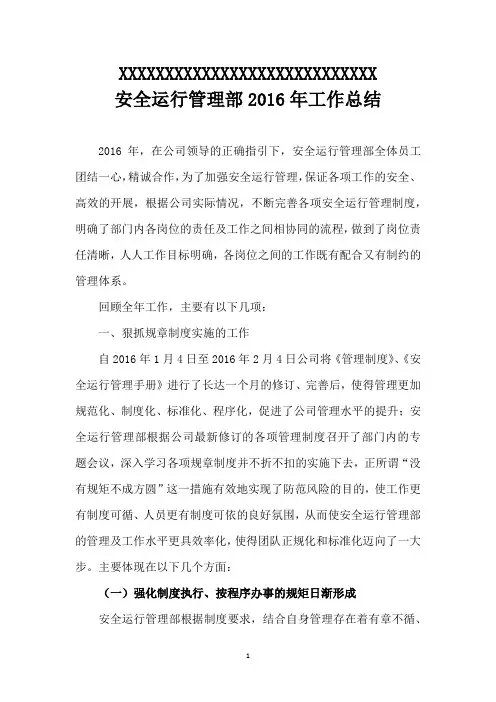 XXXXXXXXXXXXXXXXXXXXXXXXXXXXXX
安全运行管理部 2016 年工作总结

2016 年，在公司领导的正确指引下，安全运行管理部全体员工团结一心，精诚合作，为了加强安全运行管理，保证各项工作的安全、高效的开展，根据公司实际情况，不断完善各项安全运行管理制度，明确了部门内各岗位的责任及工作之间相协同的流程，做到了岗位责任清晰，人人工作目标明确，各岗位之间的工作既有配合又有制约的管理体系。

回顾全年工作，主要有以下几项：

一、狠抓规章制度实施的工作

自 2016 年 1 月 4 日至 2016 年 2 月 4 日公司将《管理制度》、《安全运行管理手册》进行了长达一个月的修订、完善后，使得管理更加规范化、制度化、标准化、程序化，促进了公司管理水平的提升；安全运行管理部根据公司最新修订的各项管理制度召开了部门内的专题会议，深入学习各项规章制度并不折不扣的实施下去，正所谓“没有规矩不成方圆”这一措施有效地实现了防范风险的目的，使工作更有制度可循、人员更有制度可依的良好氛围，从而使安全运行管理部的管理及工作水平更具效率化，使得团队正规化和标准化迈向了一大步。主要体现在以下几个方面：

（一）强化制度执行、按程序办事的规矩日渐形成

安全运行管理部根据制度要求，结合自身管理存在着有章不循、

1